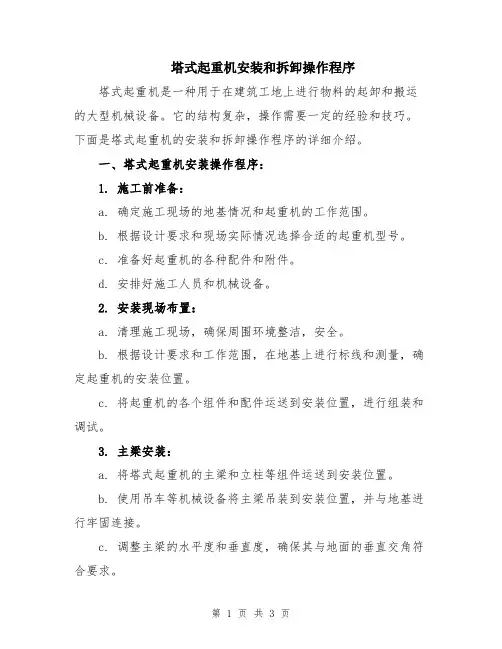 塔式起重机安装和拆卸操作程序

塔式起重机是一种用于在建筑工地上进行物料的起卸和搬运的大型机械设备。它的结构复杂，操作需要一定的经验和技巧。下面是塔式起重机的安装和拆卸操作程序的详细介绍。

一、塔式起重机安装操作程序：

1. 施工前准备：

a. 确定施工现场的地基情况和起重机的工作范围。

b. 根据设计要求和现场实际情况选择合适的起重机型号。

c. 准备好起重机的各种配件和附件。

d. 安排好施工人员和机械设备。

2. 安装现场布置：

a. 清理施工现场，确保周围环境整洁，安全。

b. 根据设计要求和工作范围，在地基上进行标线和测量，确定起重机的安装位置。

c. 将起重机的各个组件和配件运送到安装位置，进行组装和调试。

3. 主梁安装：

a. 将塔式起重机的主梁和立柱等组件运送到安装位置。

b. 使用吊车等机械设备将主梁吊装到安装位置，并与地基进行牢固连接。

c. 调整主梁的水平度和垂直度，确保其与地面的垂直交角符合要求。

第 1 页 共 3 页